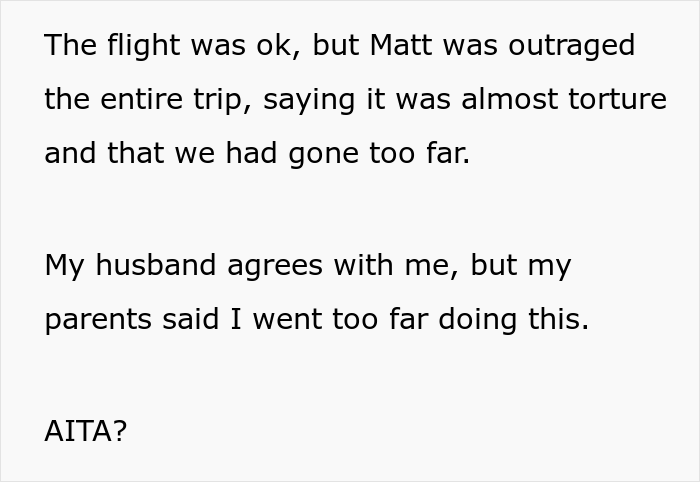 The flight was ok, but Matt was outraged the entire trip, saying it was almost torture and that we had gone too far.

My husband agrees with me, but my parents said I went too far doing this.

AITA?